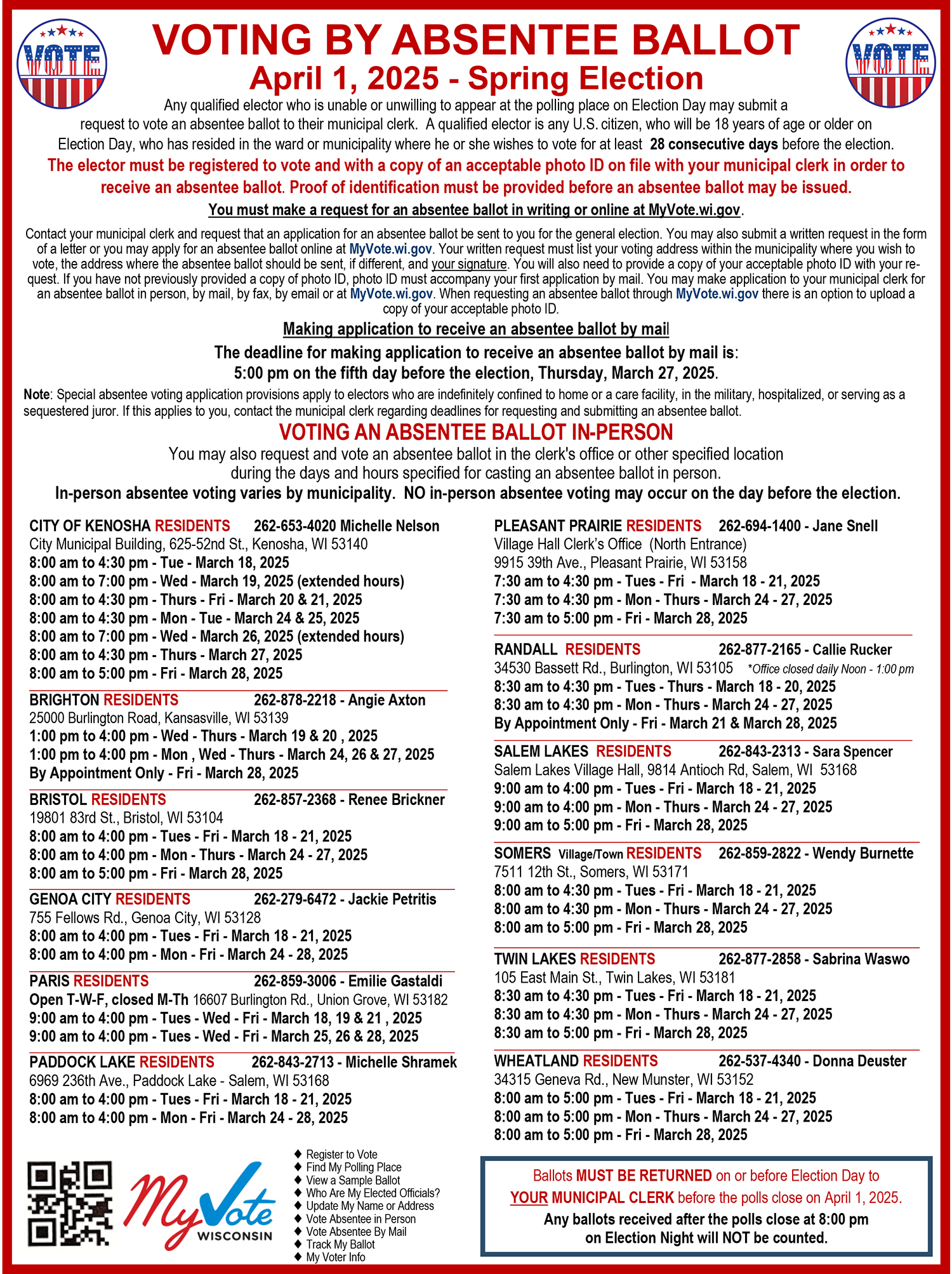 VOTE

VOTING BY ABSENTEE BALLOT
April 1, 2025 - Spring Election

VOTE

Any qualified elector who is unable or unwilling to appear at the polling place on Election Day may submit a request to vote an absentee ballot to their municipal clerk. A qualified elector is any U.S. citizen, who will be 18 years of age or older on Election Day, who has resided in the ward or municipality where he or she wishes to vote for at least 28 consecutive days before the election.

The elector must be registered to vote and with a copy of an acceptable photo ID on file with your municipal clerk in order to receive an absentee ballot. Proof of identification must be provided before an absentee ballot may be issued.

You must make a request for an absentee ballot in writing or online at MyVote.wi.gov.

Contact your municipal clerk and request that an application for an absentee ballot be sent to you for the general election. You may also submit a written request in the form of a letter or you may apply for an absentee ballot online at MyVote.wi.gov. Your written request must list your voting address within the municipality where you wish to vote, the address where the absentee ballot should be sent, if different, and your signature. You will also need to provide a copy of your acceptable photo ID with your request. If you have not previously provided a copy of photo ID, photo ID must accompany your first application by mail. You may make application to your municipal clerk for an absentee ballot in person, by mail, by fax, by email or at MyVote.wi.gov. When requesting an absentee ballot through MyVote.wi.gov there is an option to upload a copy of your acceptable photo ID.

Making application to receive an absentee ballot by mail

The deadline for making application to receive an absentee ballot by mail is:
5:00 pm on the fifth day before the election, Thursday, March 27, 2025.

Note: Special absentee voting application provisions apply to electors who are indefinitely confined to home or a care facility, in the military, hospitalized, or serving as a sequestered juror. If this applies to you, contact the municipal clerk regarding deadlines for requesting and submitting an absentee ballot.

VOTING AN ABSENTEE BALLOT IN-PERSON

You may also request and vote an absentee ballot in the clerk's office or other specified location during the days and hours specified for casting an absentee ballot in person.
In-person absentee voting varies by municipality. NO in-person absentee voting may occur on the day before the election.

CITY OF KENOSHA RESIDENTS 262-653-4020 Michelle Nelson
City Municipal Building, 625-52nd St., Kenosha, WI 53140
8:00 am to 4:30 pm - Tue - March 18, 2025
8:00 am to 7:00 pm - Wed - March 19, 2025 (extended hours)
8:00 am to 4:30 pm - Thurs - Fri - March 20 & 21, 2025
8:00 am to 4:30 pm - Mon - Tue - March 24 & 25, 2025
8:00 am to 7:00 pm - Wed - March 26, 2025 (extended hours)
8:00 am to 4:30 pm - Thurs - March 27, 2025
8:00 am to 5:00 pm - Fri - March 28, 2025

BRIGHTON RESIDENTS 262-878-2218 - Angie Axton
25000 Burlington Road, Kansasville, WI 53139
1:00 pm to 4:00 pm - Wed - Thurs - March 19 & 20 , 2025
1:00 pm to 4:00 pm - Mon , Wed - Thurs - March 24, 26 & 27, 2025
By Appointment Only - Fri - March 28, 2025

BRISTOL RESIDENTS 262-857-2368 - Renee Brickner
19801 83rd St., Bristol, WI 53104
8:00 am to 4:00 pm - Tues - Fri - March 18 - 21, 2025
8:00 am to 4:00 pm - Mon - Thurs - March 24 - 27, 2025
8:00 am to 5:00 pm - Fri - March 28, 2025

GENOA CITY RESIDENTS 262-279-6472 - Jackie Petritis
755 Fellows Rd., Genoa City, WI 53128
8:00 am to 4:00 pm - Tues - Fri - March 18 - 21, 2025
8:00 am to 4:00 pm - Mon - Fri - March 24 - 28, 2025

PARIS RESIDENTS 262-859-3006 - Emilie Gastaldi
Open T-W-F, closed M-Th 16607 Burlington Rd., Union Grove, WI 53182
9:00 am to 4:00 pm - Tues - Wed - Fri - March 18, 19 & 21 , 2025
9:00 am to 4:00 pm - Tues - Wed - Fri - March 25, 26 & 28, 2025

PADDOCK LAKE RESIDENTS 262-843-2713 - Michelle Shramek
6969 236th Ave., Paddock Lake - Salem, WI 53168
8:00 am to 4:00 pm - Tues - Fri - March 18 - 21, 2025
8:00 am to 4:00 pm - Mon - Fri - March 24 - 28, 2025

PLEASANT PRAIRIE RESIDENTS 262-694-1400 - Jane Snell
Village Hall Clerk's Office (North Entrance)
9915 39th Ave., Pleasant Prairie, WI 53158
7:30 am to 4:30 pm - Tues - Fri - March 18 - 21, 2025
7:30 am to 4:30 pm - Mon - Thurs - March 24 - 27, 2025
7:30 am to 5:00 pm - Fri - March 28, 2025

RANDALL RESIDENTS 262-877-2165 - Callie Rucker
34530 Bassett Rd., Burlington, WI 53105 *Office closed daily Noon - 1:00 pm
8:30 am to 4:30 pm - Tues - Thurs - March 18 - 20, 2025
8:30 am to 4:30 pm - Mon - Thurs - March 24 - 27, 2025
By Appointment Only - Fri - March 21 & March 28, 2025

SALEM LAKES RESIDENTS 262-843-2313 - Sara Spencer
Salem Lakes Village Hall, 9814 Antioch Rd, Salem, WI 53168
9:00 am to 4:00 pm - Tues - Fri - March 18 - 21, 2025
9:00 am to 4:00 pm - Mon - Thurs - March 24 - 27, 2025
9:00 am to 5:00 pm - Fri - March 28, 2025

SOMERS Village/Town RESIDENTS 262-859-2822 - Wendy Burnette
7511 12th St., Somers, WI 53171
8:00 am to 4:30 pm - Tues - Fri - March 18 - 21, 2025
8:00 am to 4:30 pm - Mon - Thurs - March 24 - 27, 2025
8:00 am to 5:00 pm - Fri - March 28, 2025

TWIN LAKES RESIDENTS 262-877-2858 - Sabrina Waswo
105 East Main St., Twin Lakes, WI 53181
8:30 am to 4:30 pm - Tues - Fri - March 18 - 21, 2025
8:30 am to 4:30 pm - Mon - Thurs - March 24 - 27, 2025
8:30 am to 5:00 pm - Fri - March 28, 2025

WHEATLAND RESIDENTS 262-537-4340 - Donna Deuster
34315 Geneva Rd., New Munster, WI 53152
8:00 am to 5:00 pm - Tues - Fri - March 18 - 21, 2025
8:00 am to 5:00 pm - Mon - Thurs - March 24 - 27, 2025
8:00 am to 5:00 pm - Fri - March 28, 2025

MyVote WISCONSIN

◆ Register to Vote
◆ Find My Polling Place
◆ View a Sample Ballot
◆ Who Are My Elected Officials?
◆ Update My Name or Address
◆ Vote Absentee in Person
◆ Vote Absentee By Mail
◆ Track My Ballot
◆ My Voter Info

Ballots MUST BE RETURNED on or before Election Day to YOUR MUNICIPAL CLERK before the polls close on April 1, 2025.
Any ballots received after the polls close at 8:00 pm on Election Night will NOT be counted.